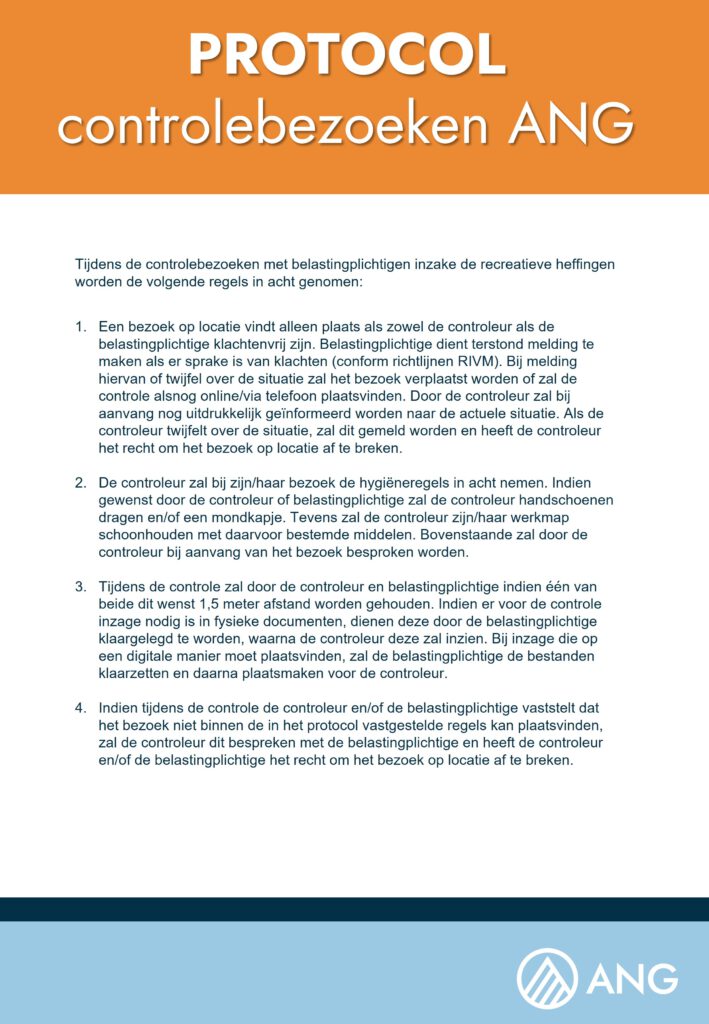 PROTOCOL
controlebezoeken ANG

Tijdens de controlebezoeken met belastingplichtigen inzake de recreatieve heffingen worden de volgende regels in acht genomen:

1. Een bezoek op locatie vindt alleen plaats als zowel de controleur als de belastingplichtige klachtenvrij zijn. Belastingplichtige dient terstond melding te maken als er sprake is van klachten (conform richtlijnen RIVM). Bij melding hiervan of twijfel over de situatie zal het bezoek verplaatst worden of zal de controle alsnog online/via telefoon plaatsvinden. Door de controleur zal bij aanvang nog uitdrukkelijk geïnformeerd worden naar de actuele situatie. Als de controleur twijfelt over de situatie, zal dit gemeld worden en heeft de controleur het recht om het bezoek op locatie af te breken.

2. De controleur zal bij zijn/haar bezoek de hygiëneregels in acht nemen. Indien gewenst door de controleur of belastingplichtige zal de controleur handschoenen dragen en/of een mondkapje. Tevens zal de controleur zijn/haar werkmap schoonhouden met daarvoor bestemde middelen. Bovenstaande zal door de controleur bij aanvang van het bezoek besproken worden.

3. Tijdens de controle zal door de controleur en belastingplichtige indien één van beide dit wenst 1,5 meter afstand worden gehouden. Indien er voor de controle inzage nodig is in fysieke documenten, dienen deze door de belastingplichtige klaargelegd te worden, waarna de controleur deze zal inzien. Bij inzage die op een digitale manier moet plaatsvinden, zal de belastingplichtige de bestanden klaarzetten en daarna plaatsmaken voor de controleur.

4. Indien tijdens de controle de controleur en/of de belastingplichtige vaststelt dat het bezoek niet binnen de in het protocol vastgestelde regels kan plaatsvinden, zal de controleur dit bespreken met de belastingplichtige en heeft de controleur en/of de belastingplichtige het recht om het bezoek op locatie af te breken.

ANG